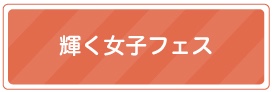 輝く女子フェス